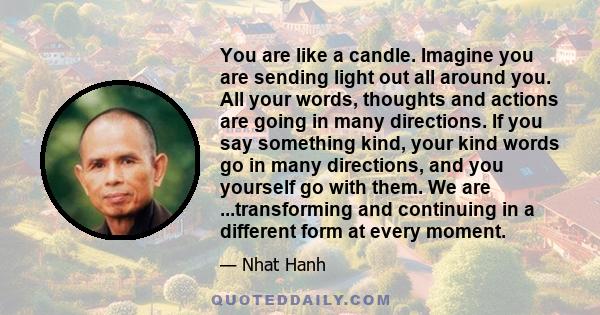 You are like a candle. Imagine you are sending light out all around you. All your words, thoughts and actions are going in many directions. If you say something kind, your kind words go in many directions, and you yourself go with them. We are ...transforming and continuing in a different form at every moment.

— Nhat Hanh

QUOTEDDAILY.COM